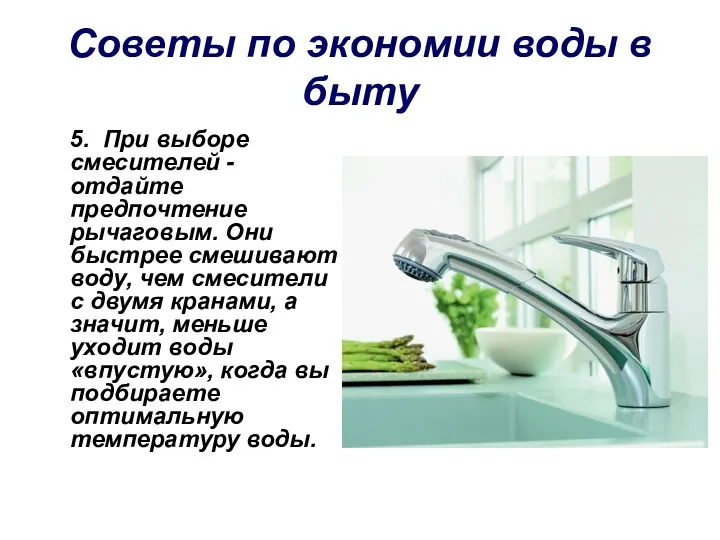 Советы по экономии воды в быту

5. При выборе смесителей - отдайте предпочтение рычаговым. Они быстрее смешивают воду, чем смесители с двумя кранами, а значит, меньше уходит воды «впустую», когда вы подбираете оптимальную температуру воды.